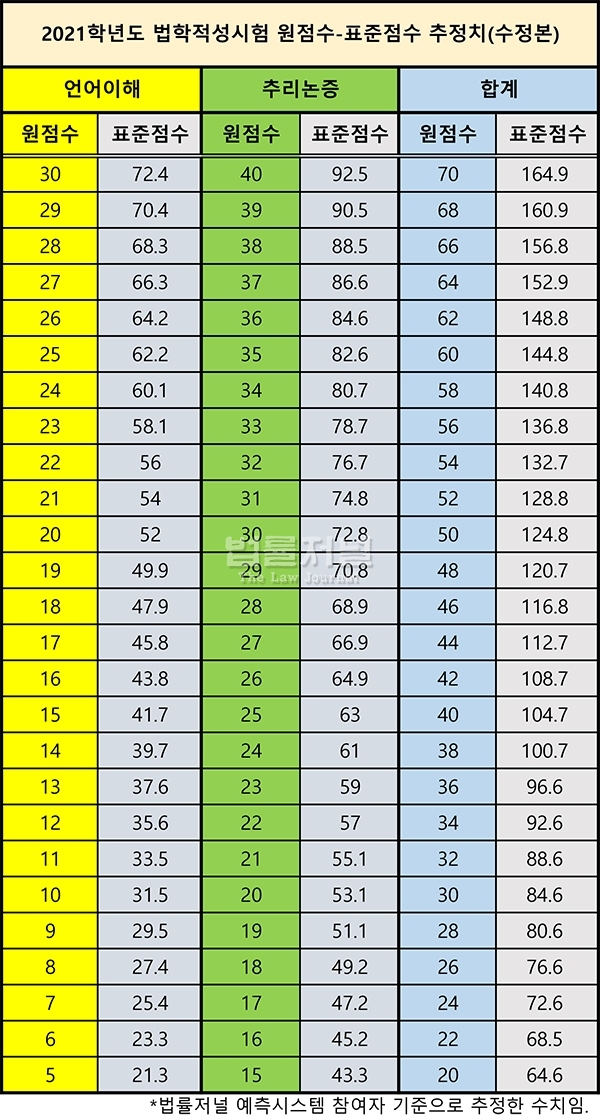 2021학년도 법학적성시험 원점수-표준점수 추정치(수정본)

| 언어이해 | | 추리논증 | | 합계 | |
|---|---|---|---|---|---|
| 원점수 | 표준점수 | 원점수 | 표준점수 | 원점수 | 표준점수 |
| 30 | 72.4 | 40 | 92.5 | 70 | 164.9 |
| 29 | 70.4 | 39 | 90.5 | 68 | 160.9 |
| 28 | 68.3 | 38 | 88.5 | 66 | 156.8 |
| 27 | 66.3 | 37 | 86.6 | 64 | 152.9 |
| 26 | 64.2 | 36 | 84.6 | 62 | 148.8 |
| 25 | 62.2 | 35 | 82.6 | 60 | 144.8 |
| 24 | 60.1 | 34 | 80.7 | 58 | 140.8 |
| 23 | 58.1 | 33 | 78.7 | 56 | 136.8 |
| 22 | 56 | 32 | 76.7 | 54 | 132.7 |
| 21 | 54 | 31 | 74.8 | 52 | 128.8 |
| 20 | 52 | 30 | 72.8 | 50 | 124.8 |
| 19 | 49.9 | 29 | 70.8 | 48 | 120.7 |
| 18 | 47.9 | 28 | 68.9 | 46 | 116.8 |
| 17 | 45.8 | 27 | 66.9 | 44 | 112.7 |
| 16 | 43.8 | 26 | 64.9 | 42 | 108.7 |
| 15 | 41.7 | 25 | 63 | 40 | 104.7 |
| 14 | 39.7 | 24 | 61 | 38 | 100.7 |
| 13 | 37.6 | 23 | 59 | 36 | 96.6 |
| 12 | 35.6 | 22 | 57 | 34 | 92.6 |
| 11 | 33.5 | 21 | 55.1 | 32 | 88.6 |
| 10 | 31.5 | 20 | 53.1 | 30 | 84.6 |
| 9 | 29.5 | 19 | 51.1 | 28 | 80.6 |
| 8 | 27.4 | 18 | 49.2 | 26 | 76.6 |
| 7 | 25.4 | 17 | 47.2 | 24 | 72.6 |
| 6 | 23.3 | 16 | 45.2 | 22 | 68.5 |
| 5 | 21.3 | 15 | 43.3 | 20 | 64.6 |

*법률저널 예측시스템 참여자 기준으로 추정한 수치임.

법률저널
The Law Journal